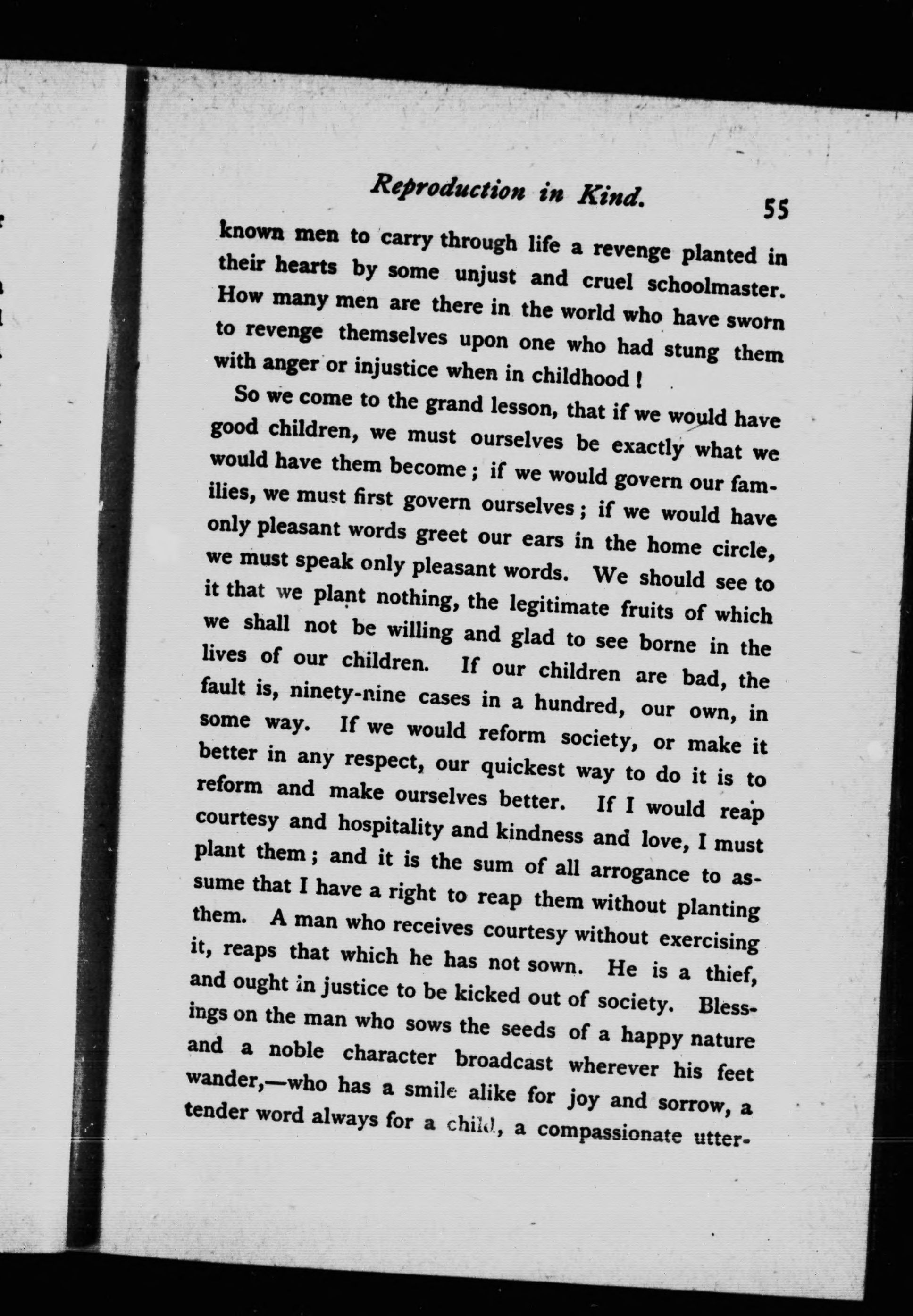 Reproduction in Kind. 55

known men to carry through life a revenge planted in their hearts by some unjust and cruel schoolmaster. How many men are there in the world who have sworn to revenge themselves upon one who had stung them with anger or injustice when in childhood!

So we come to the grand lesson, that if we would have good children, we must ourselves be exactly what we would have them become; if we would govern our families, we must first govern ourselves; if we would have only pleasant words greet our ears in the home circle, we must speak only pleasant words. We should see to it that we plant nothing, the legitimate fruits of which we shall not be willing and glad to see borne in the lives of our children. If our children are bad, the fault is, ninety-nine cases in a hundred, our own, in some way. If we would reform society, or make it better in any respect, our quickest way to do it is to reform and make ourselves better. If I would reap courtesy and hospitality and kindness and love, I must plant them; and it is the sum of all arrogance to assume that I have a right to reap them without planting them. A man who receives courtesy without exercising it, reaps that which he has not sown. He is a thief, and ought in justice to be kicked out of society. Blessings on the man who sows the seeds of a happy nature and a noble character broadcast wherever his feet wander,—who has a smile alike for joy and sorrow, a tender word always for a child, a compassionate utter-